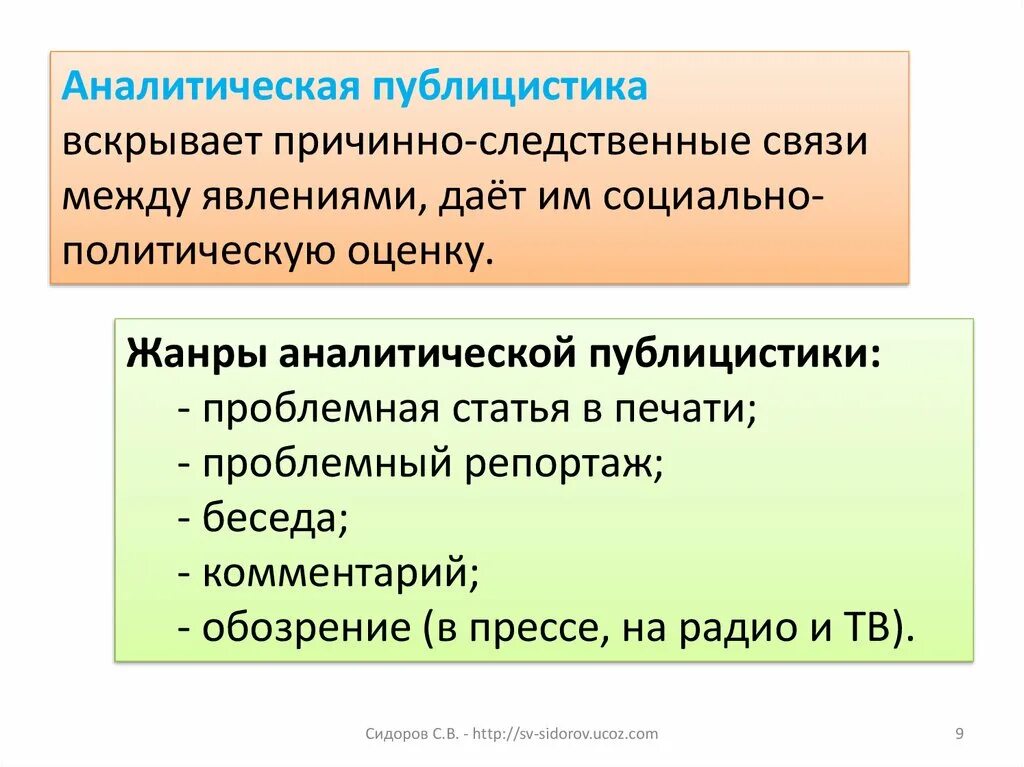 Аналитическая публицистика вскрывает причинно-следственные связи между явлениями, даёт им социально-политическую оценку.

Жанры аналитической публицистики:
- проблемная статья в печати;
- проблемный репортаж;
- беседа;
- комментарий;
- обозрение (в прессе, на радио и ТВ).

Сидоров С.В. - http://sv-sidorov.ucoz.com

9